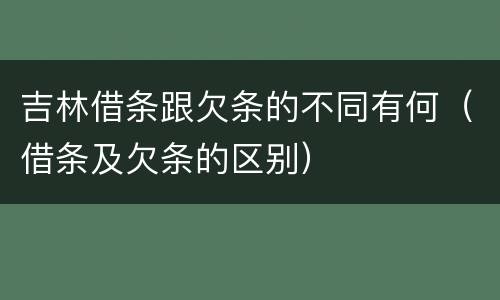 吉林借条跟欠条的不同有何（借条及欠条的区别）